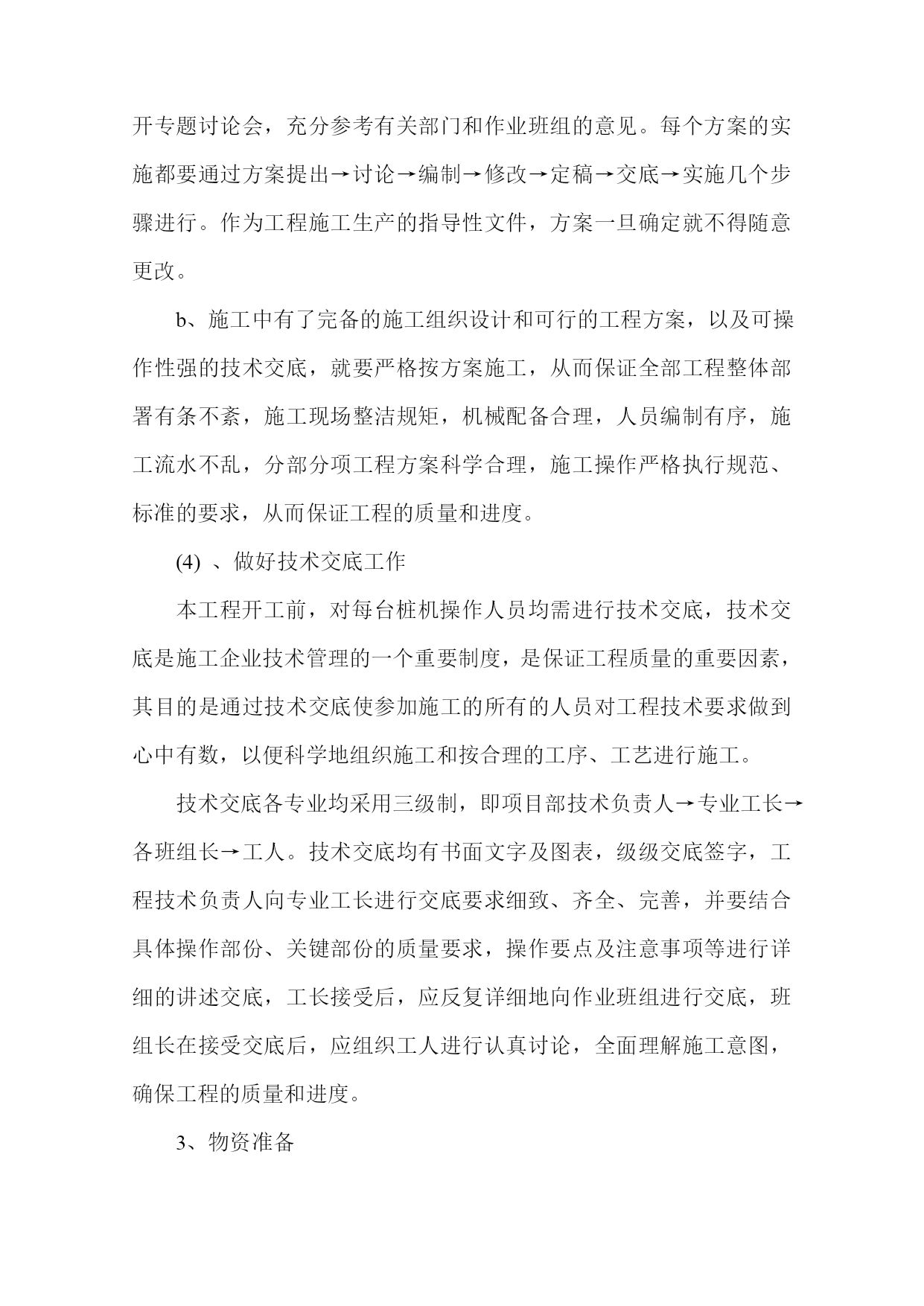 开专题讨论会，充分参考有关部门和作业班组的意见。每个方案的实施都要通过方案提出→讨论→编制→修改→定稿→交底→实施几个步骤进行。作为工程施工生产的指导性文件，方案一旦确定就不得随意更改。

b、施工中有了完备的施工组织设计和可行的工程方案，以及可操作性强的技术交底，就要严格按方案施工，从而保证全部工程整体部署有条不紊，施工现场整洁规矩，机械配备合理，人员编制有序，施工流水不乱，分部分项工程方案科学合理，施工操作严格执行规范、标准的要求，从而保证工程的质量和进度。

(4) 、做好技术交底工作

本工程开工前，对每台桩机操作人员均需进行技术交底，技术交底是施工企业技术管理的一个重要制度，是保证工程质量的重要因素，其目的是通过技术交底使参加施工的所有的人员对工程技术要求做到心中有数，以便科学地组织施工和按合理的工序、工艺进行施工。

技术交底各专业均采用三级制，即项目部技术负责人→专业工长→各班组长→工人。技术交底均有书面文字及图表，级级交底签字，工程技术负责人向专业工长进行交底要求细致、齐全、完善，并要结合具体操作部份、关键部份的质量要求，操作要点及注意事项等进行详细的讲述交底，工长接受后，应反复详细地向作业班组进行交底，班组长在接受交底后，应组织工人进行认真讨论，全面理解施工意图，确保工程的质量和进度。

3、物资准备